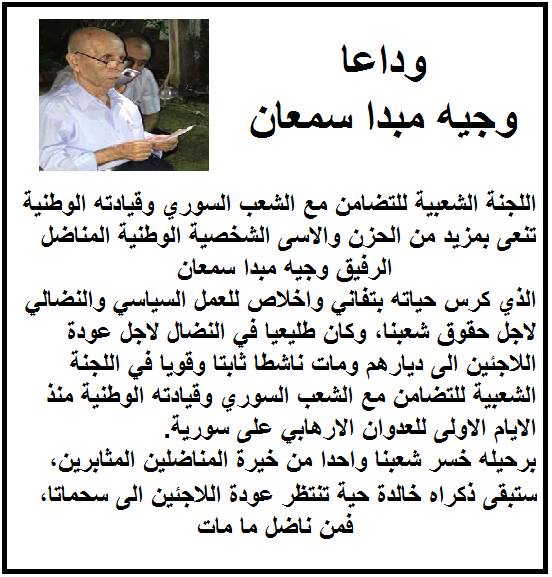 وداعا
وجيه مبدا سمعان

اللجنة الشعبية للتضامن مع الشعب السوري وقيادته الوطنية تنعى بمزيد من الحزن والاسى الشخصية الوطنية المناضل
الرفيق وجيه مبدا سمعان
الذي كرس حياته بتفاني واخلاص للعمل السياسي والنضالي لاجل حقوق شعبنا، وكان طليعيا في النضال لاجل عودة اللاجئين الى ديارهم ومات ناشطا ثابتا وقويا في اللجنة الشعبية للتضامن مع الشعب السوري وقيادته الوطنية منذ الايام الاولى للعدوان الارهابي على سورية.
برحيله خسر شعبنا واحدا من خيرة المناضلين المثابرين، ستبقى ذكراه خالدة حية تنتظر عودة اللاجئين الى سحماتا، فمن ناضل ما مات